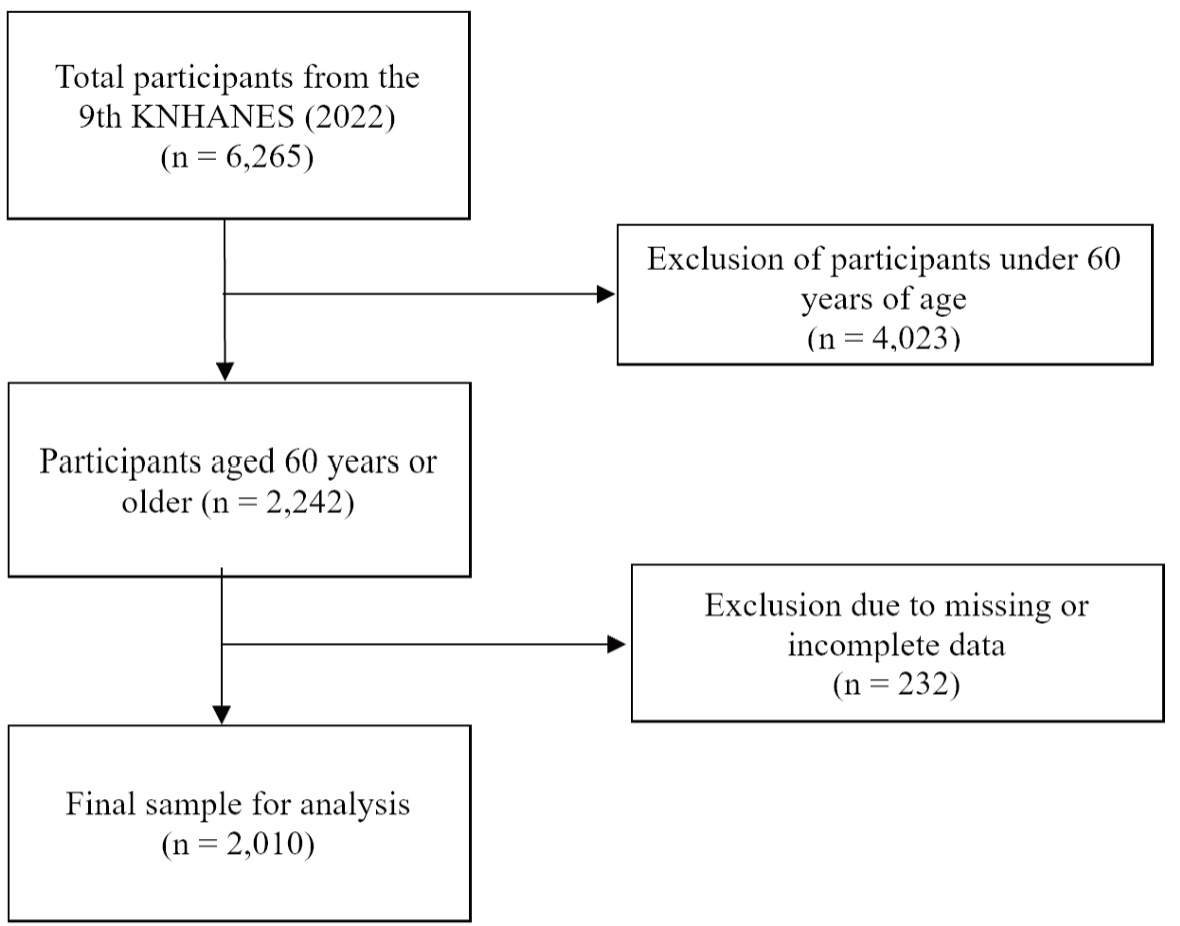 Total participants from the 9th KNHANES (2022) (n = 6,265)

Exclusion of participants under 60 years of age (n = 4,023)

Participants aged 60 years or older (n = 2,242)

Exclusion due to missing or incomplete data (n = 232)

Final sample for analysis (n = 2,010)